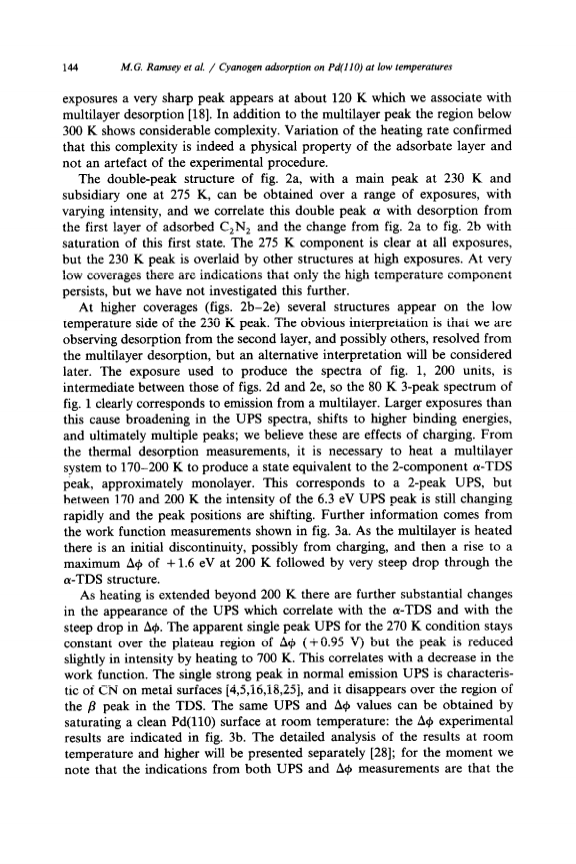 144 M.G. Ramsey et al. / Cyanogen adsorption on Pd(110) at low temperatures

exposures a very sharp peak appears at about 120 K which we associate with multilayer desorption [18]. In addition to the multilayer peak the region below 300 K shows considerable complexity. Variation of the heating rate confirmed that this complexity is indeed a physical property of the adsorbate layer and not an artefact of the experimental procedure.

The double-peak structure of fig. 2a, with a main peak at 230 K and subsidiary one at 275 K, can be obtained over a range of exposures, with varying intensity, and we correlate this double peak $\alpha$ with desorption from the first layer of adsorbed $C_2N_2$ and the change from fig. 2a to fig. 2b with saturation of this first state. The 275 K component is clear at all exposures, but the 230 K peak is overlaid by other structures at high exposures. At very low coverages there are indications that only the high temperature component persists, but we have not investigated this further.

At higher coverages (figs. 2b–2e) several structures appear on the low temperature side of the 230 K peak. The obvious interpretation is that we are observing desorption from the second layer, and possibly others, resolved from the multilayer desorption, but an alternative interpretation will be considered later. The exposure used to produce the spectra of fig. 1, 200 units, is intermediate between those of figs. 2d and 2e, so the 80 K 3-peak spectrum of fig. 1 clearly corresponds to emission from a multilayer. Larger exposures than this cause broadening in the UPS spectra, shifts to higher binding energies, and ultimately multiple peaks; we believe these are effects of charging. From the thermal desorption measurements, it is necessary to heat a multilayer system to 170–200 K to produce a state equivalent to the 2-component $\alpha$-TDS peak, approximately monolayer. This corresponds to a 2-peak UPS, but between 170 and 200 K the intensity of the 6.3 eV UPS peak is still changing rapidly and the peak positions are shifting. Further information comes from the work function measurements shown in fig. 3a. As the multilayer is heated there is an initial discontinuity, possibly from charging, and then a rise to a maximum $\Delta\phi$ of +1.6 eV at 200 K followed by very steep drop through the $\alpha$-TDS structure.

As heating is extended beyond 200 K there are further substantial changes in the appearance of the UPS which correlate with the $\alpha$-TDS and with the steep drop in $\Delta\phi$. The apparent single peak UPS for the 270 K condition stays constant over the plateau region of $\Delta\phi$ (+0.95 V) but the peak is reduced slightly in intensity by heating to 700 K. This correlates with a decrease in the work function. The single strong peak in normal emission UPS is characteristic of CN on metal surfaces [4,5,16,18,25], and it disappears over the region of the $\beta$ peak in the TDS. The same UPS and $\Delta\phi$ values can be obtained by saturating a clean Pd(110) surface at room temperature: the $\Delta\phi$ experimental results are indicated in fig. 3b. The detailed analysis of the results at room temperature and higher will be presented separately [28]; for the moment we note that the indications from both UPS and $\Delta\phi$ measurements are that the